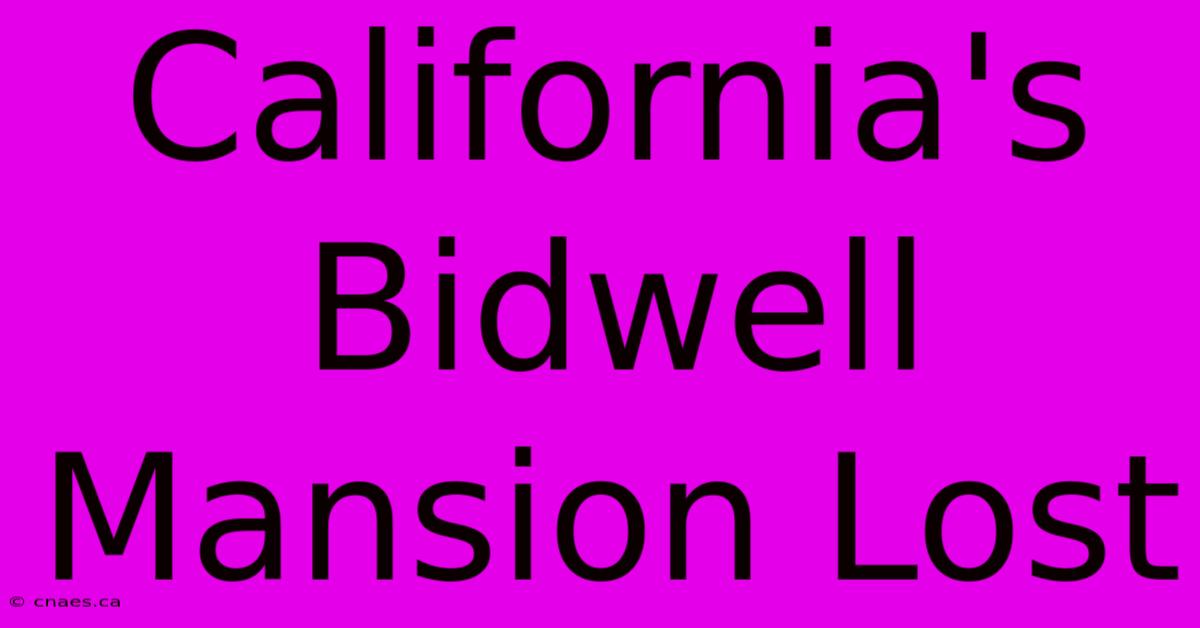 California's Bidwell Mansion Lost

© cnaes.ca